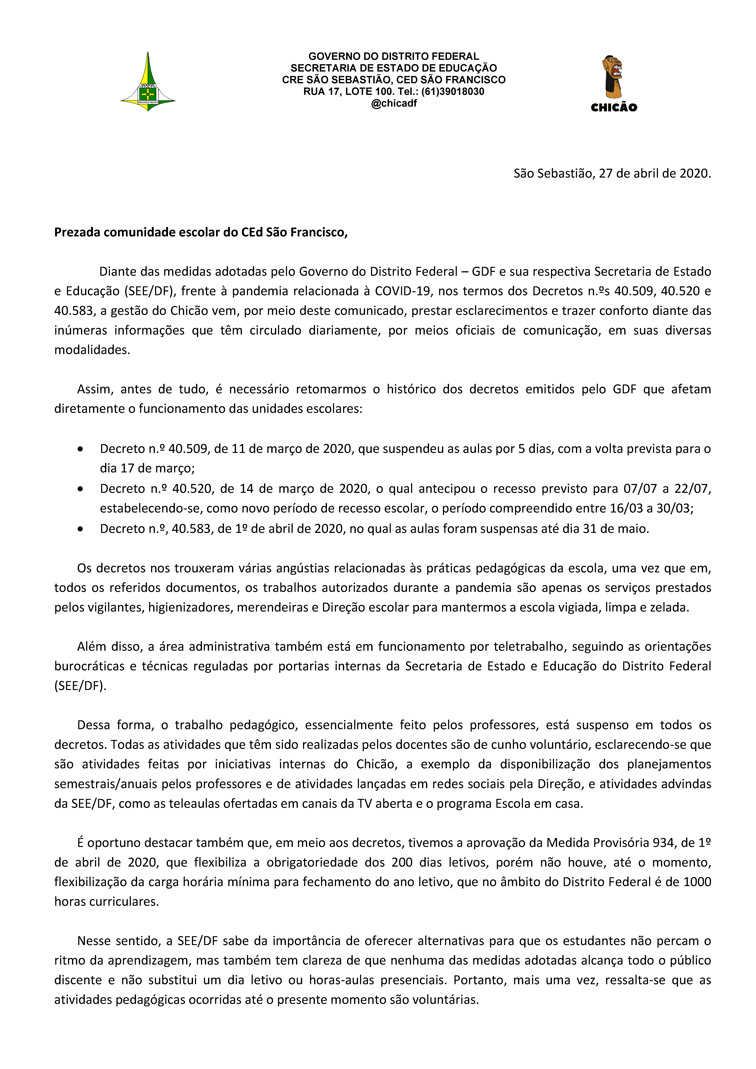 GOVERNO DO DISTRITO FEDERAL
SECRETARIA DE ESTADO DE EDUCAÇÃO
CRE SÃO SEBASTIÃO, CED SÃO FRANCISCO
RUA 17, LOTE 100. Tel.: (61)39018030
@chicadf

CHICÃO

São Sebastião, 27 de abril de 2020.

Prezada comunidade escolar do CEd São Francisco,

Diante das medidas adotadas pelo Governo do Distrito Federal – GDF e sua respectiva Secretaria de Estado e Educação (SEE/DF), frente à pandemia relacionada à COVID-19, nos termos dos Decretos n.ºs 40.509, 40.520 e 40.583, a gestão do Chicão vem, por meio deste comunicado, prestar esclarecimentos e trazer conforto diante das inúmeras informações que têm circulado diariamente, por meios oficiais de comunicação, em suas diversas modalidades.

Assim, antes de tudo, é necessário retomarmos o histórico dos decretos emitidos pelo GDF que afetam diretamente o funcionamento das unidades escolares:

• Decreto n.º 40.509, de 11 de março de 2020, que suspendeu as aulas por 5 dias, com a volta prevista para o dia 17 de março;
• Decreto n.º 40.520, de 14 de março de 2020, o qual antecipou o recesso previsto para 07/07 a 22/07, estabelecendo-se, como novo período de recesso escolar, o período compreendido entre 16/03 a 30/03;
• Decreto n.º, 40.583, de 1º de abril de 2020, no qual as aulas foram suspensas até dia 31 de maio.

Os decretos nos trouxeram várias angústias relacionadas às práticas pedagógicas da escola, uma vez que em, todos os referidos documentos, os trabalhos autorizados durante a pandemia são apenas os serviços prestados pelos vigilantes, higienizadores, merendeiras e Direção escolar para mantermos a escola vigiada, limpa e zelada.

Além disso, a área administrativa também está em funcionamento por teletrabalho, seguindo as orientações burocráticas e técnicas reguladas por portarias internas da Secretaria de Estado e Educação do Distrito Federal (SEE/DF).

Dessa forma, o trabalho pedagógico, essencialmente feito pelos professores, está suspenso em todos os decretos. Todas as atividades que têm sido realizadas pelos docentes são de cunho voluntário, esclarecendo-se que são atividades feitas por iniciativas internas do Chicão, a exemplo da disponibilização dos planejamentos semestrais/anuais pelos professores e de atividades lançadas em redes sociais pela Direção, e atividades advindas da SEE/DF, como as teleaulas ofertadas em canais da TV aberta e o programa Escola em casa.

É oportuno destacar também que, em meio aos decretos, tivemos a aprovação da Medida Provisória 934, de 1º de abril de 2020, que flexibiliza a obrigatoriedade dos 200 dias letivos, porém não houve, até o momento, flexibilização da carga horária mínima para fechamento do ano letivo, que no âmbito do Distrito Federal é de 1000 horas curriculares.

Nesse sentido, a SEE/DF sabe da importância de oferecer alternativas para que os estudantes não percam o ritmo da aprendizagem, mas também tem clareza de que nenhuma das medidas adotadas alcança todo o público discente e não substitui um dia letivo ou horas-aulas presenciais. Portanto, mais uma vez, ressalta-se que as atividades pedagógicas ocorridas até o presente momento são voluntárias.